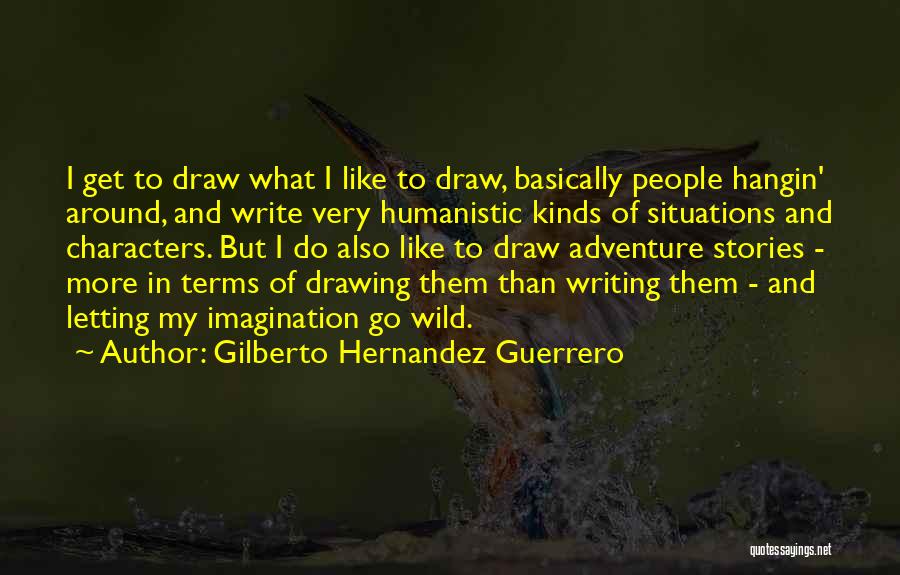 I get to draw what I like to draw, basically people hangin' around, and write very humanistic kinds of situations and characters. But I do also like to draw adventure stories - more in terms of drawing them than writing them - and letting my imagination go wild.

~ Author: Gilberto Hernandez Guerrero

quotessayings.net